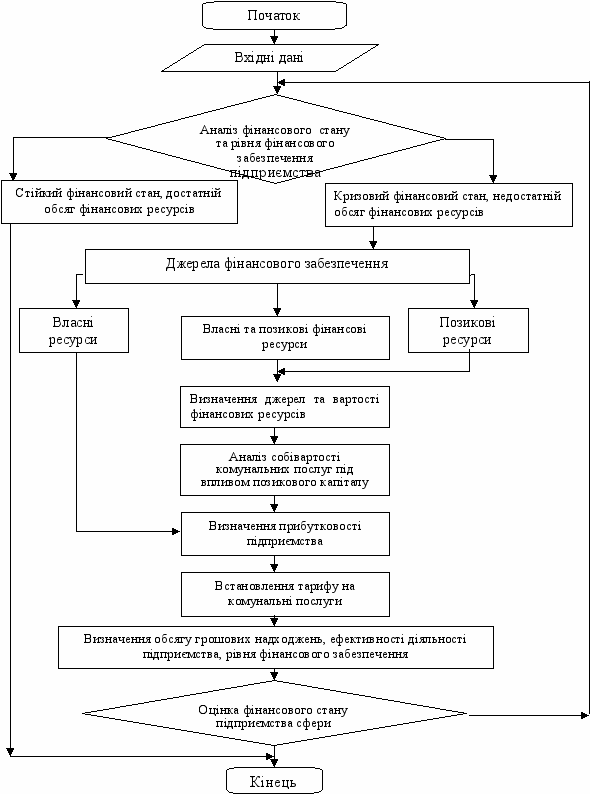 Початок

Вхідні дані

Аналіз фінансового стану та рівня фінансового забезпечення підприємства

Стійкий фінансовий стан, достатній обсяг фінансових ресурсів

Кризовий фінансовий стан, недостатній обсяг фінансових ресурсів

Джерела фінансового забезпечення

Власні ресурси

Власні та позикові фінансові ресурси

Позикові ресурси

Визначення джерел та вартості фінансових ресурсів

Аналіз собівартості комунальних послуг під впливом позикового капіталу

Визначення прибутковості підприємства

Встановлення тарифу на комунальні послуги

Визначення обсягу грошових надходжень, ефективності діяльності підприємства, рівня фінансового забезпечення

Оцінка фінансового стану підприємства сфери

Кінець